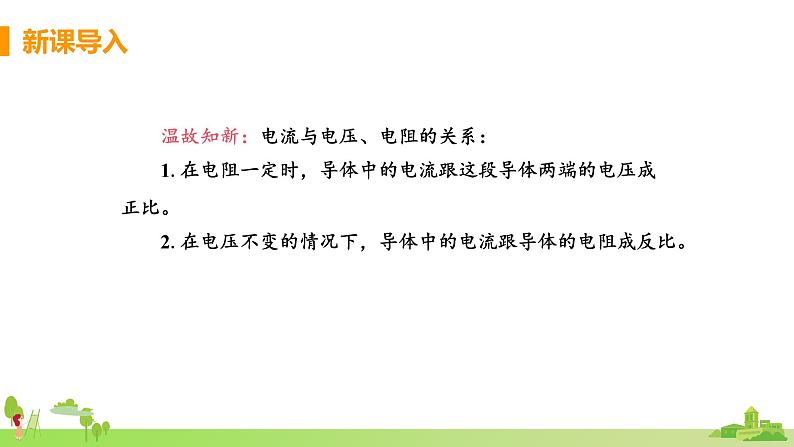 新课导入

温故知新：电流与电压、电阻的关系：

1. 在电阻一定时，导体中的电流跟这段导体两端的电压成正比。

2. 在电压不变的情况下，导体中的电流跟导体的电阻成反比。